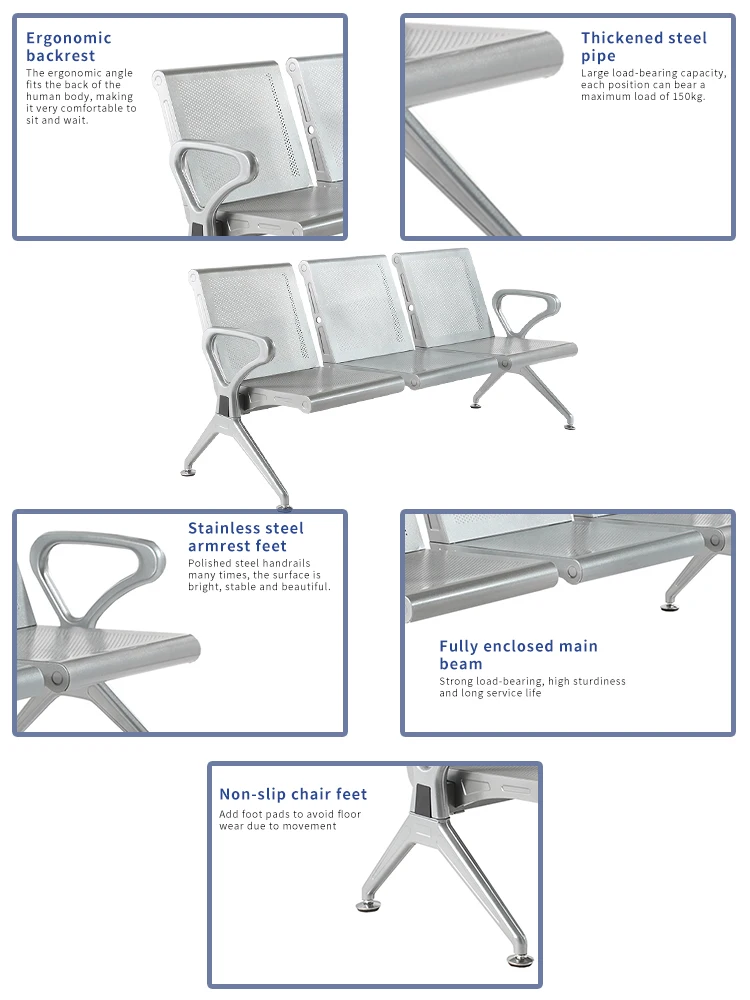 Ergonomic backrest
The ergonomic angle fits the back of the human body, making it very comfortable to sit and wait.

Thickened steel pipe
Large load-bearing capacity, each position can bear a maximum load of 150kg.

Stainless steel armrest feet
Polished steel handrails many times, the surface is bright, stable and beautiful.

Fully enclosed main beam
Strong load-bearing, high sturdiness and long service life

Non-slip chair feet
Add foot pads to avoid floor wear due to movement